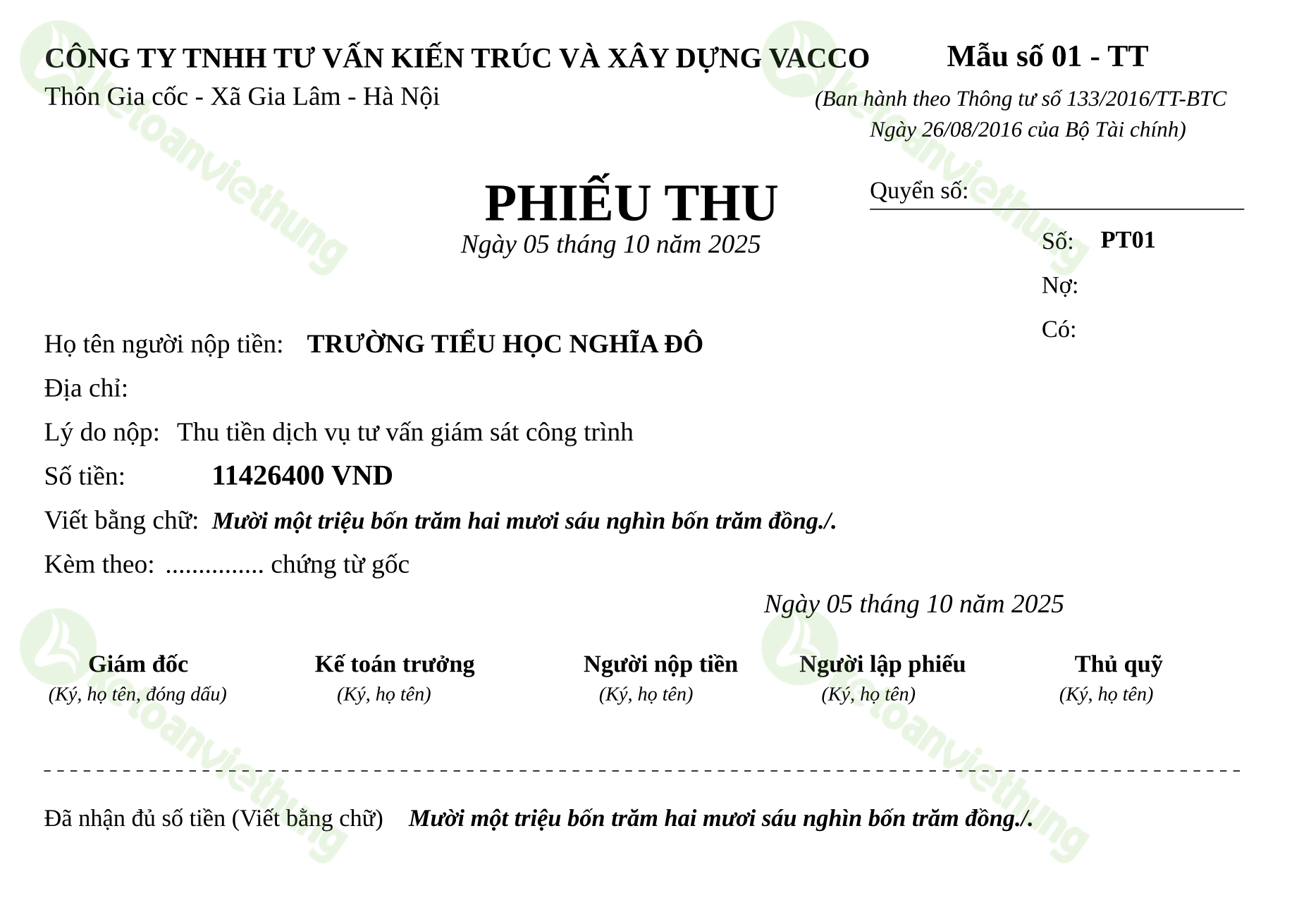 CÔNG TY TNHH TƯ VẤN KIẾN TRÚC VÀ XÂY DỰNG VACCO
Thôn Gia cốc - Xã Gia Lâm - Hà Nội

Mẫu số 01 - TT
(Ban hành theo Thông tư số 133/2016/TT-BTC Ngày 26/08/2016 của Bộ Tài chính)

PHIẾU THU
Ngày 05 tháng 10 năm 2025

Quyển số:
Số: PT01
Nợ:
Có:

Họ tên người nộp tiền: TRƯỜNG TIỂU HỌC NGHĨA ĐÔ
Địa chỉ:
Lý do nộp: Thu tiền dịch vụ tư vấn giám sát công trình
Số tiền: 11426400 VND
Viết bằng chữ: Mười một triệu bốn trăm hai mươi sáu nghìn bốn trăm đồng./.
Kèm theo: ............... chứng từ gốc

Ngày 05 tháng 10 năm 2025

Giám đốc (Ký, họ tên, đóng dấu)
Kế toán trưởng (Ký, họ tên)
Người nộp tiền (Ký, họ tên)
Người lập phiếu (Ký, họ tên)
Thủ quỹ (Ký, họ tên)

Đã nhận đủ số tiền (Viết bằng chữ) Mười một triệu bốn trăm hai mươi sáu nghìn bốn trăm đồng./.

ketoanviethung